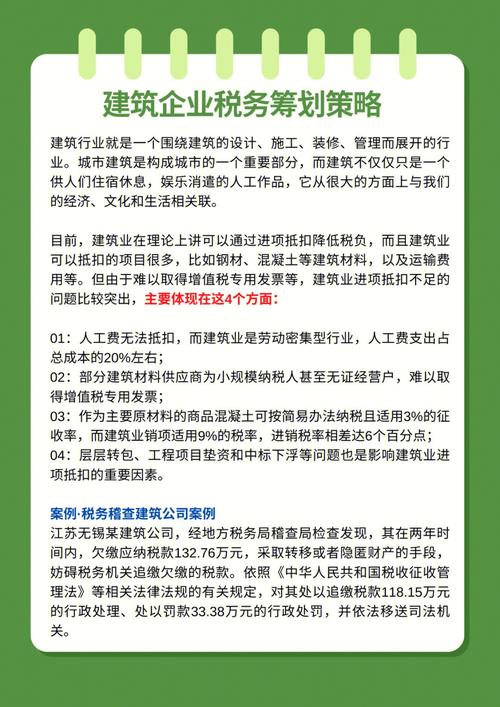 建筑企业税务筹划策略

建筑行业就是一个围绕建筑的设计、施工、装修、管理而展开的行业。城市建筑是构成城市的一个重要部分，而建筑不仅仅只是一个供人们住宿休息，娱乐消遣的人工作品，它从很大的方面上与我们的经济、文化和生活相关联。

目前，建筑业在理论上讲可以通过进项抵扣降低税负，而且建筑业可以抵扣的项目很多，比如钢材、混凝土等建筑材料，以及运输费用等。但由于难以取得增值税专用发票等，建筑业进项抵扣不足的问题比较突出，主要体现在这4个方面：

01：人工费无法抵扣，而建筑业是劳动密集型行业，人工费支出占总成本的20%左右；
02：部分建筑材料供应商为小规模纳税人甚至无证经营户，难以取得增值税专用发票；
03：作为主要原材料的商品混凝土可按简易办法纳税且适用3%的征收率，而建筑业销项适用9%的税率，进销税率相差达6个百分点；
04：层层转包、工程项目垫资和中标下浮等问题也是影响建筑业进项抵扣的重要因素。

案例·税务稽查建筑公司案例
江苏无锡某建筑公司，经地方税务局稽查局检查发现，其在两年时间内，欠缴应纳税款132.76万元，采取转移或者隐匿财产的手段，妨碍税务机关追缴欠缴的税款。依照《中华人民共和国税收征收管理法》等相关法律法规的有关规定，对其处以追缴税款118.15万元的行政处理、处以罚款33.38万元的行政处罚，并依法移送司法机关。